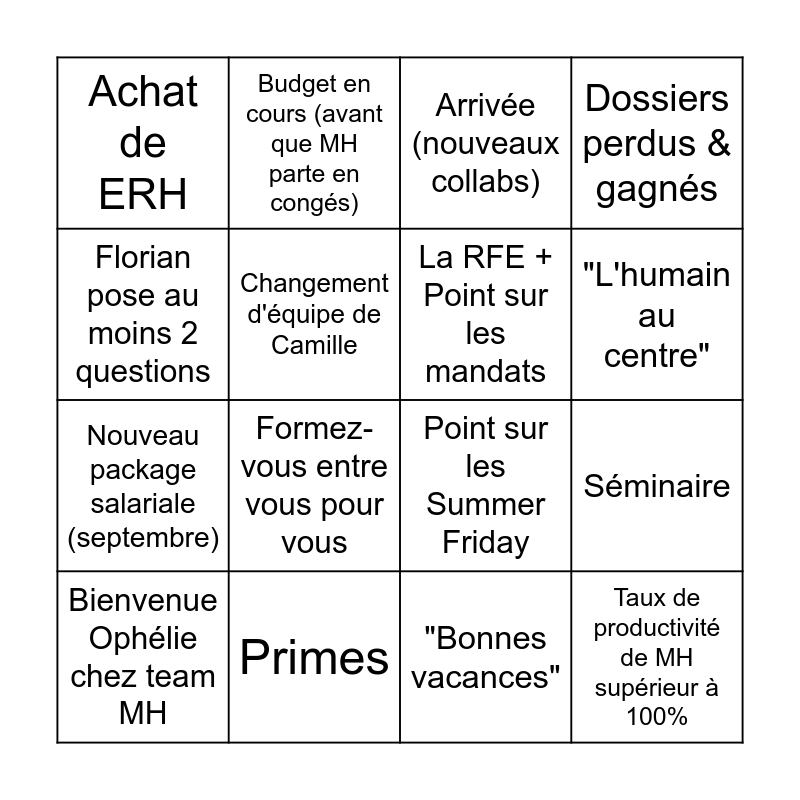 | | | | |
|---|---|---|---|
| Achat de ERH | Budget en cours (avant que MH parte en congés) | Arrivée (nouveaux collabs) | Dossiers perdus & gagnés |
| Florian pose au moins 2 questions | Changement d'équipe de Camille | La RFE + Point sur les mandats | "L'humain au centre" |
| Nouveau package salariale (septembre) | Formez-vous entre vous pour vous | Point sur les Summer Friday | Séminaire |
| Bienvenue Ophélie chez team MH | Primes | "Bonnes vacances" | Taux de productivité de MH supérieur à 100% |